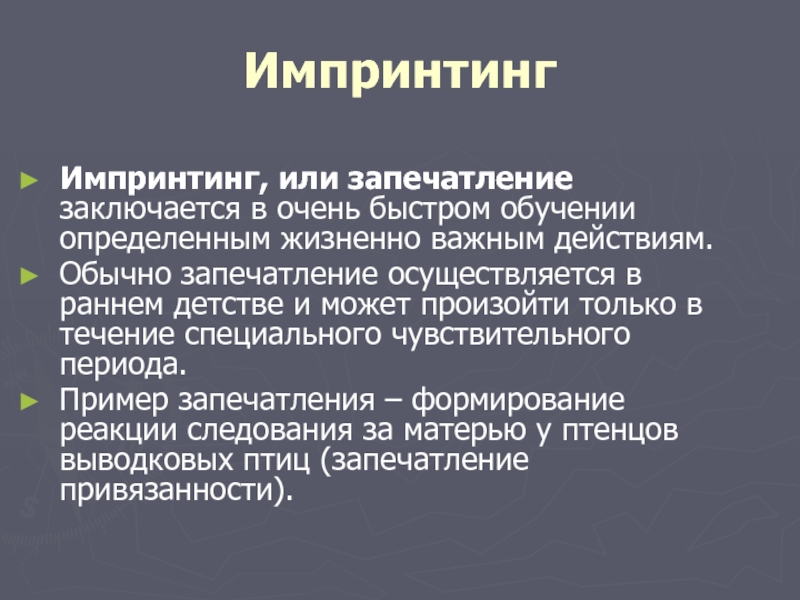 Импринтинг

► Импринтинг, или запечатление заключается в очень быстром обучении определенным жизненно важным действиям.
► Обычно запечатление осуществляется в раннем детстве и может произойти только в течение специального чувствительного периода.
► Пример запечатления – формирование реакции следования за матерью у птенцов выводковых птиц (запечатление привязанности).